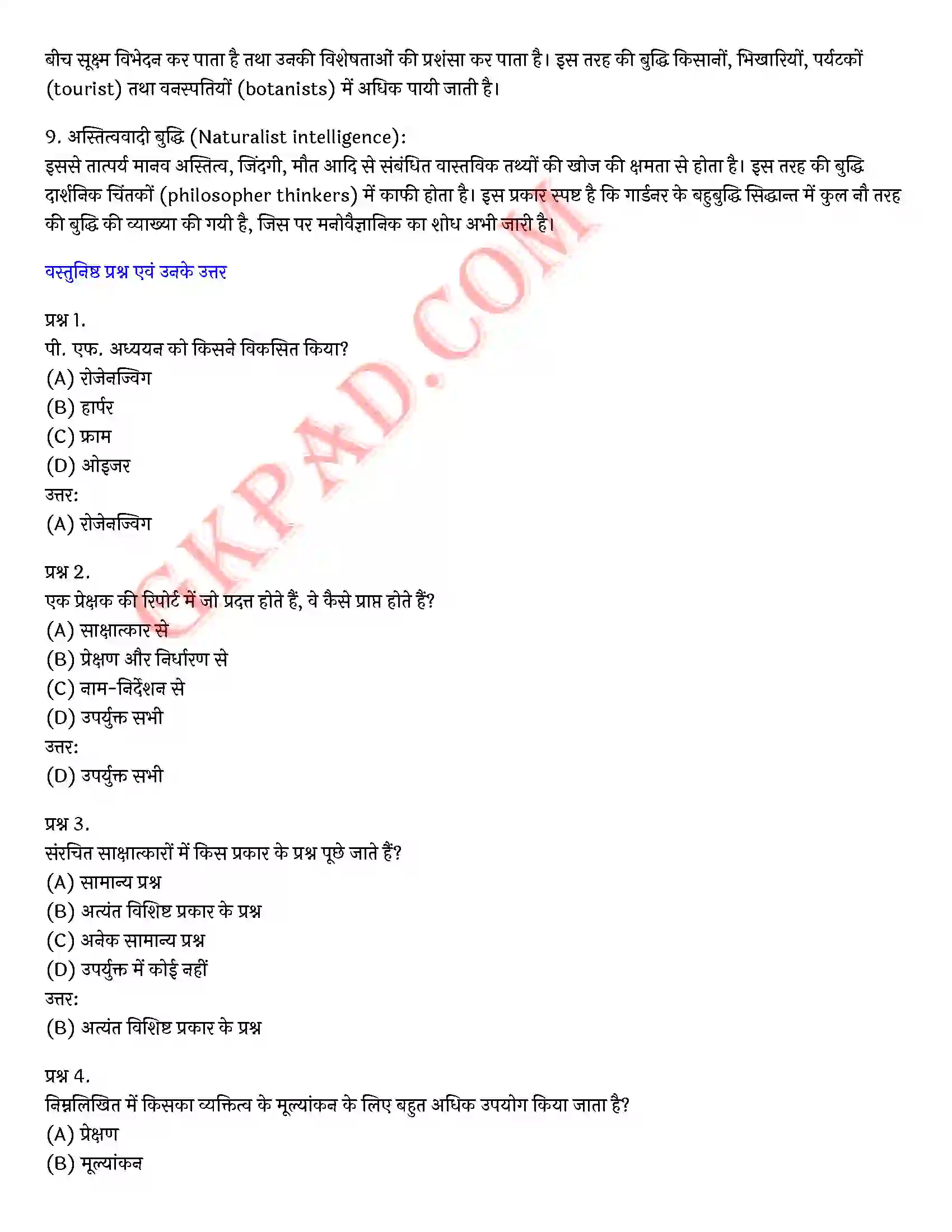 बीच सूक्ष्म विभेदन कर पाता है तथा उनकी विशेषताओं की प्रशंसा कर पाता है। इस तरह की बुद्धि किसानों, भिखारियों, पर्यटकों (tourist) तथा वनस्पतियों (botanists) में अधिक पायी जाती है।

9. अस्तित्ववादी बुद्धि (Naturalist intelligence):
इससे तात्पर्य मानव अस्तित्व, जिंदगी, मौत आदि से संबंधित वास्तविक तथ्यों की खोज की क्षमता से होता है। इस तरह की बुद्धि दार्शनिक चिंतकों (philosopher thinkers) में काफी होता है। इस प्रकार स्पष्ट है कि गार्डनर के बहुबुद्धि सिद्धान्त में कुल नौ तरह की बुद्धि की व्याख्या की गयी है, जिस पर मनोवैज्ञानिक का शोध अभी जारी है।

वस्तुनिष्ठ प्रश्न एवं उनके उत्तर

प्रश्न 1.
पी. एफ. अध्ययन को किसने विकसित किया?
(A) रोजेनज्विग
(B) हार्पर
(C) फ्राम
(D) ओइजर
उत्तर:
(A) रोजेनज्विग

प्रश्न 2.
एक प्रेक्षक की रिपोर्ट में जो प्रदत्त होते हैं, वे कैसे प्राप्त होते हैं?
(A) साक्षात्कार से
(B) प्रेक्षण और निर्धारण से
(C) नाम-निर्देशन से
(D) उपर्युक्त सभी
उत्तर:
(D) उपर्युक्त सभी

प्रश्न 3.
संरचित साक्षात्कारों में किस प्रकार के प्रश्न पूछे जाते हैं?
(A) सामान्य प्रश्न
(B) अत्यंत विशिष्ट प्रकार के प्रश्न
(C) अनेक सामान्य प्रश्न
(D) उपर्युक्त में कोई नहीं
उत्तर:
(B) अत्यंत विशिष्ट प्रकार के प्रश्न

प्रश्न 4.
निम्नलिखित में किसका व्यक्तित्व के मूल्यांकन के लिए बहुत अधिक उपयोग किया जाता है?
(A) प्रेक्षण
(B) मूल्यांकन

GKPAD.COM